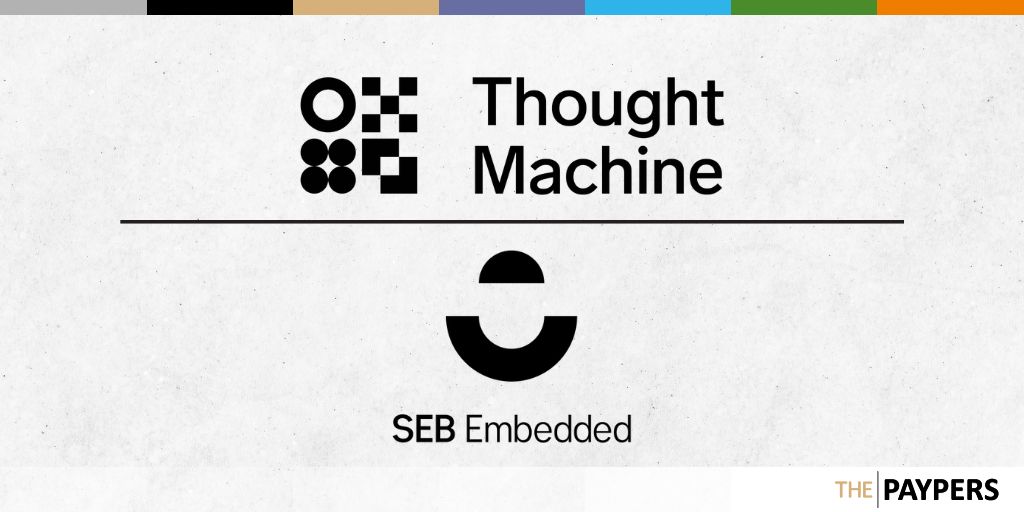 Thought Machine

SEB Embedded

THE PAYPERS